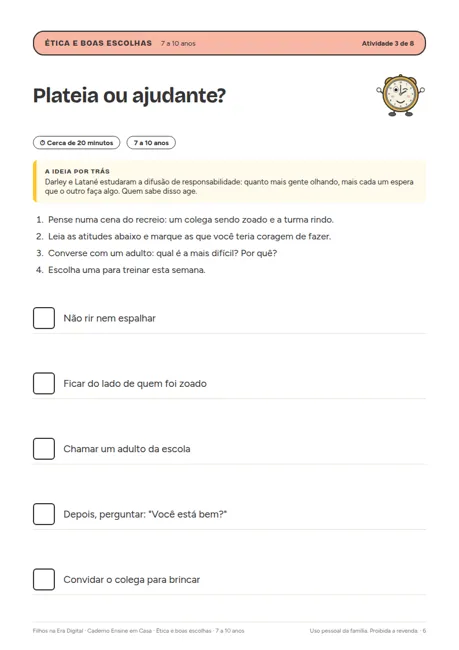 ÉTICA E BOAS ESCOLHAS 7 a 10 anos Atividade 3 de 8

Plateia ou ajudante?

Cerca de 20 minutos 7 a 10 anos

A IDEIA POR TRÁS
Darley e Latané estudaram a difusão de responsabilidade: quanto mais gente olhando, mais cada um espera que o outro faça algo. Quem sabe disso age.

1. Pense numa cena do recreio: um colega sendo zoado e a turma rindo.
2. Leia as atitudes abaixo e marque as que você teria coragem de fazer.
3. Converse com um adulto: qual é a mais difícil? Por quê?
4. Escolha uma para treinar esta semana.

☐ Não rir nem espalhar

☐ Ficar do lado de quem foi zoado

☐ Chamar um adulto da escola

☐ Depois, perguntar: "Você está bem?"

☐ Convidar o colega para brincar

Filhos na Era Digital · Caderno Ensine em Casa · Ética e boas escolhas · 7 a 10 anos Uso pessoal da família. Proibida a revenda. · 6